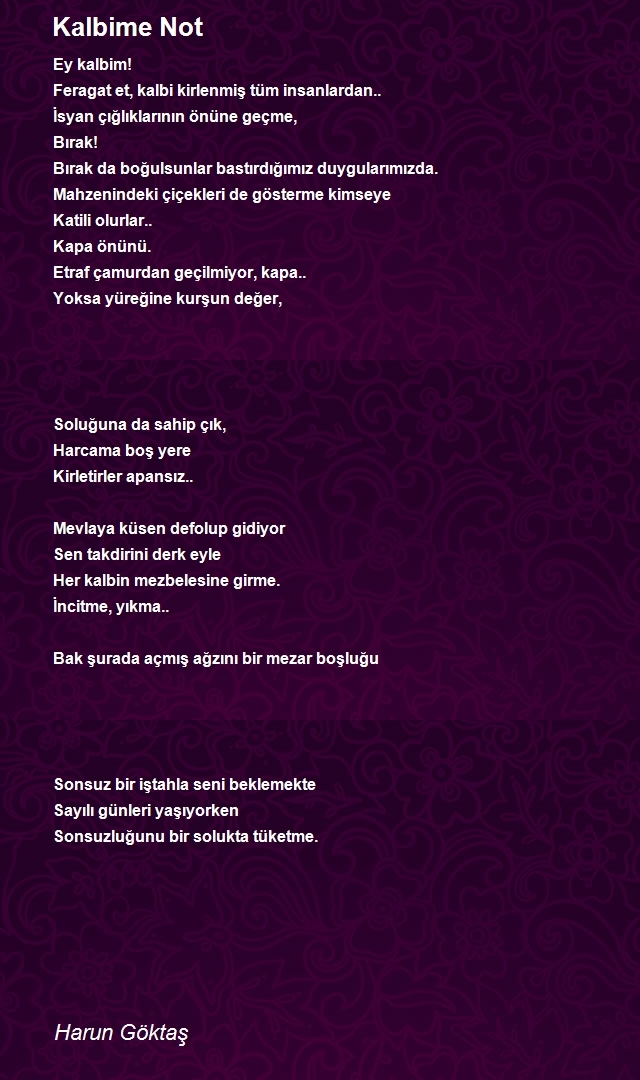 Kalbime Not

Ey kalbim!
Feragat et, kalbi kirlenmiş tüm insanlardan..
İsyan çığlıklarının önüne geçme,
Bırak!
Bırak da boğulsunlar bastırdığımız duygularımızda.
Mahzenindeki çiçekleri de gösterme kimseye
Katili olurlar..
Kapa önünü.
Etraf çamurdan geçilmiyor, kapa..
Yoksa yüreğine kurşun değer,

Soluğuna da sahip çık,
Harcama boş yere
Kirletirler apansız..

Mevlaya küsen defolup gidiyor
Sen takdirini derk eyle
Her kalbin mezbelesine girme.
İncitme, yıkma..

Bak şurada açmış ağzını bir mezar boşluğu

Sonsuz bir iştahla seni beklemekte
Sayılı günleri yaşıyorken
Sonsuzluğunu bir solukta tüketme.

Harun Göktaş